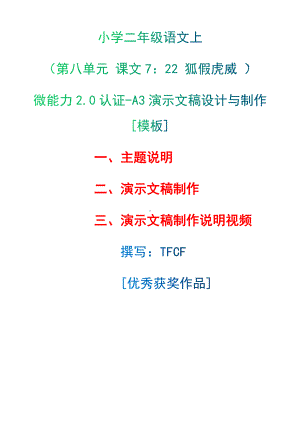 小学二年级语文上

（第八单元 课文 7：22 狐假虎威 ）

微能力 2.0 认证-A3 演示文稿设计与制作

[模板]

一、主题说明

二、演示文稿制作

三、演示文稿制作说明视频

撰写：TFCF

[优秀获奖作品]